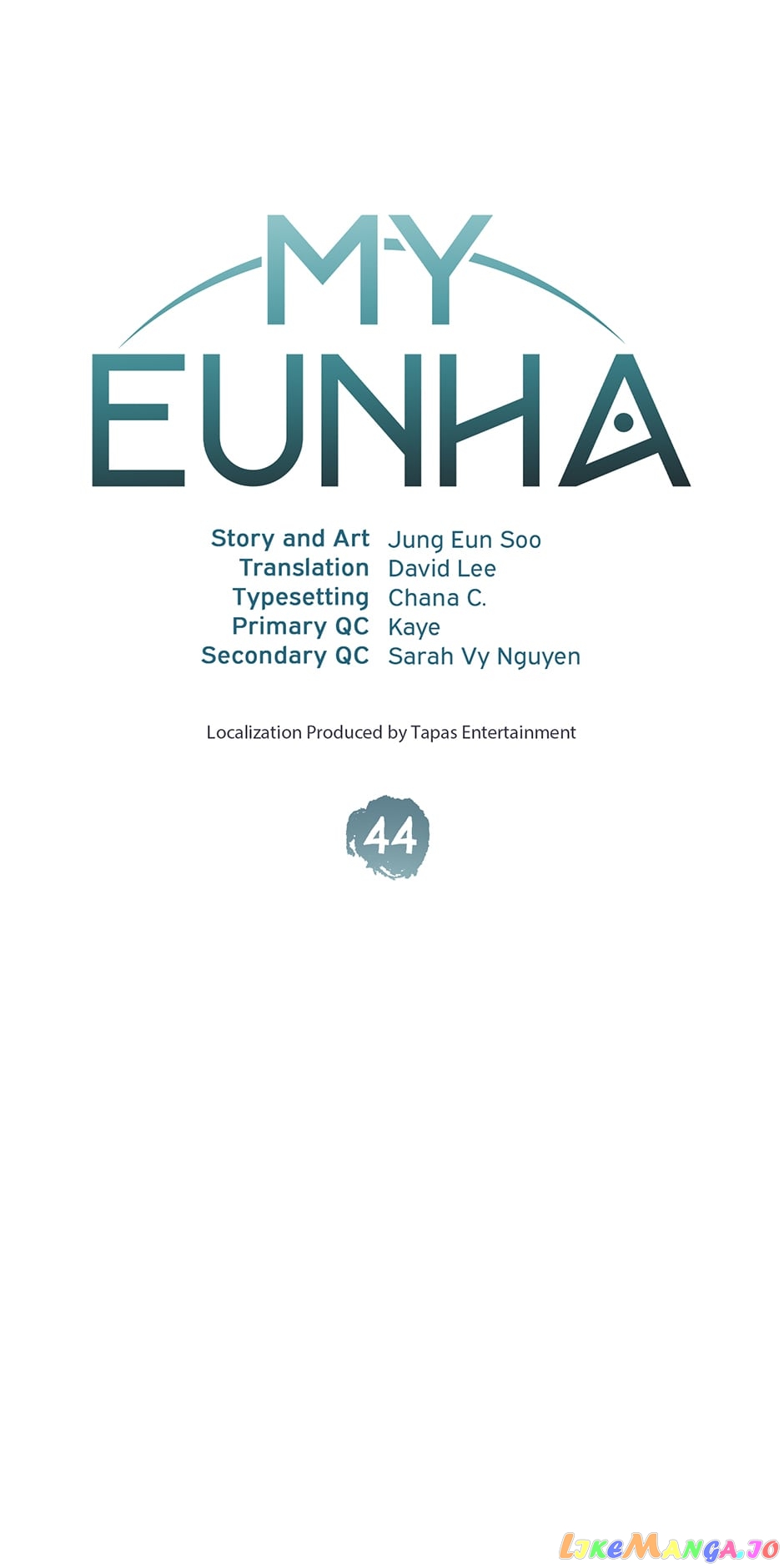 MY
EUNHA

Story and Art Jung Eun Soo
Translation David Lee
Typesetting Chana C.
Primary QC Kaye
Secondary QC Sarah Vy Nguyen

Localization Produced by Tapas Entertainment

44

LikeManga.io